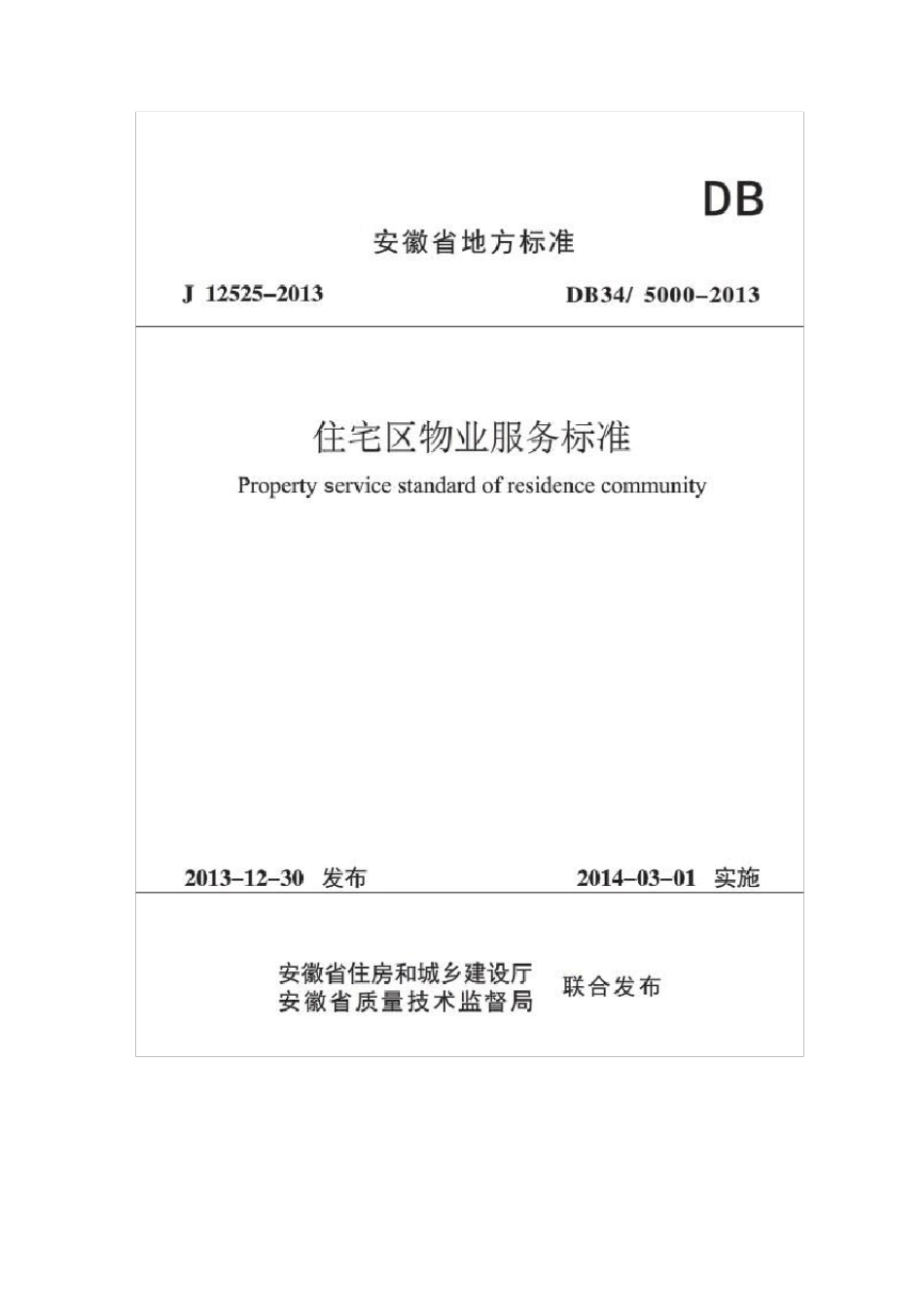 DB

安徽省地方标准

J 12525–2013

DB34/ 5000–2013

住宅区物业服务标准

Property service standard of residence community

2013–12–30 发布

2014–03–01 实施

安徽省住房和城乡建设厅
安徽省质量技术监督局

联合发布